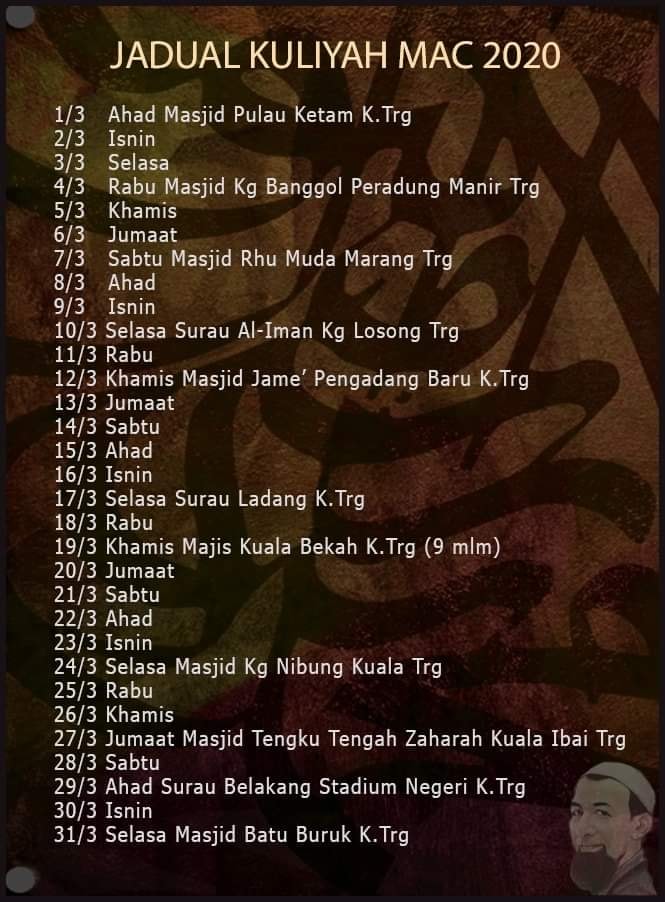 JADUAL KULIYAH MAC 2020

1/3 Ahad Masjid Pulau Ketam K.Trg
2/3 Isnin
3/3 Selasa
4/3 Rabu Masjid Kg Banggol Peradung Manir Trg
5/3 Khamis
6/3 Jumaat
7/3 Sabtu Masjid Rhu Muda Marang Trg
8/3 Ahad
9/3 Isnin
10/3 Selasa Surau Al-Iman Kg Losong Trg
11/3 Rabu
12/3 Khamis Masjid Jame' Pengadang Baru K.Trg
13/3 Jumaat
14/3 Sabtu
15/3 Ahad
16/3 Isnin
17/3 Selasa Surau Ladang K.Trg
18/3 Rabu
19/3 Khamis Majis Kuala Bekah K.Trg (9 mlm)
20/3 Jumaat
21/3 Sabtu
22/3 Ahad
23/3 Isnin
24/3 Selasa Masjid Kg Nibung Kuala Trg
25/3 Rabu
26/3 Khamis
27/3 Jumaat Masjid Tengku Tengah Zaharah Kuala Ibai Trg
28/3 Sabtu
29/3 Ahad Surau Belakang Stadium Negeri K.Trg
30/3 Isnin
31/3 Selasa Masjid Batu Buruk K.Trg